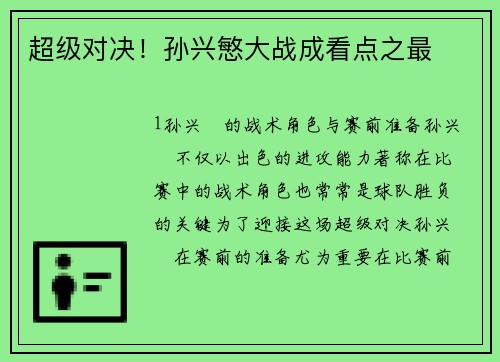 超级对决！孙兴慜大战成看点之最

1孙兴 的战术角色与赛前准备孙兴 不仅以出色的进攻能力著称在比赛中的战术角色也常常是球队胜负的关键为了迎接这场超级对决孙兴 在赛前的准备尤为重要在比赛前